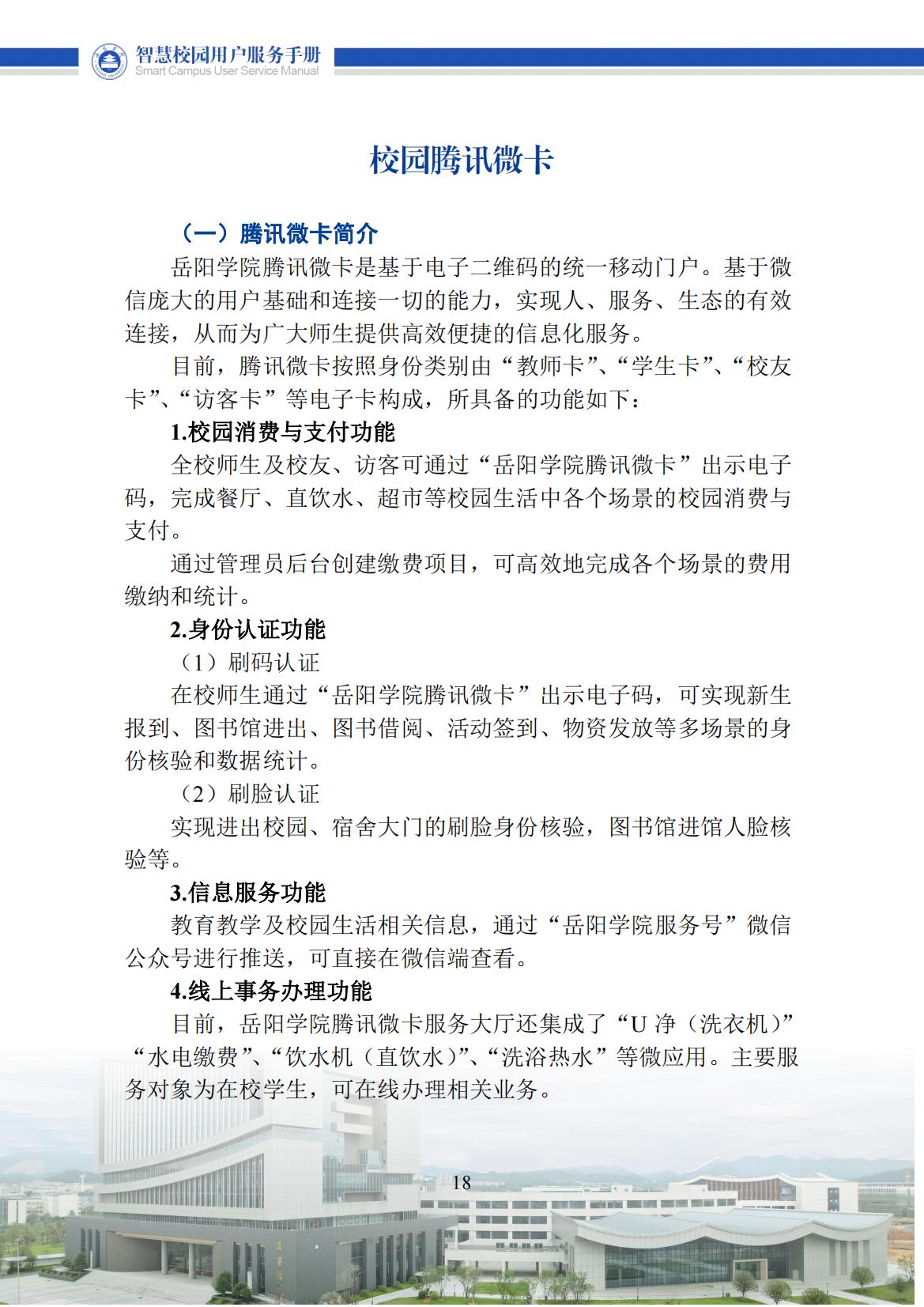 智慧校园用户服务手册
Smart Campus User Service Manual

校园腾讯微卡

（一）腾讯微卡简介

岳阳学院腾讯微卡是基于电子二维码的统一移动门户。基于微信庞大的用户基础和连接一切的能力，实现人、服务、生态的有效连接，从而为广大师生提供高效便捷的信息化服务。

目前，腾讯微卡按照身份类别由“教师卡”、“学生卡”、“校友卡”、“访客卡”等电子卡构成，所具备的功能如下：

1.校园消费与支付功能

全校师生及校友、访客可通过“岳阳学院腾讯微卡”出示电子码，完成餐厅、直饮水、超市等校园生活中各个场景的校园消费与支付。

通过管理员后台创建缴费项目，可高效地完成各个场景的费用缴纳和统计。

2.身份认证功能

（1）刷码认证

在校师生通过“岳阳学院腾讯微卡”出示电子码，可实现新生报到、图书馆进出、图书借阅、活动签到、物资发放等多场景的身份核验和数据统计。

（2）刷脸认证

实现进出校园、宿舍大门的刷脸身份核验，图书馆进馆人脸核验等。

3.信息服务功能

教育教学及校园生活相关信息，通过“岳阳学院服务号”微信公众号进行推送，可直接在微信端查看。

4.线上事务办理功能

目前，岳阳学院腾讯微卡服务大厅还集成了“U 净（洗衣机）”“水电缴费”、“饮水机（直饮水）”、“洗浴热水”等微应用。主要服务对象为在校学生，可在线办理相关业务。

18